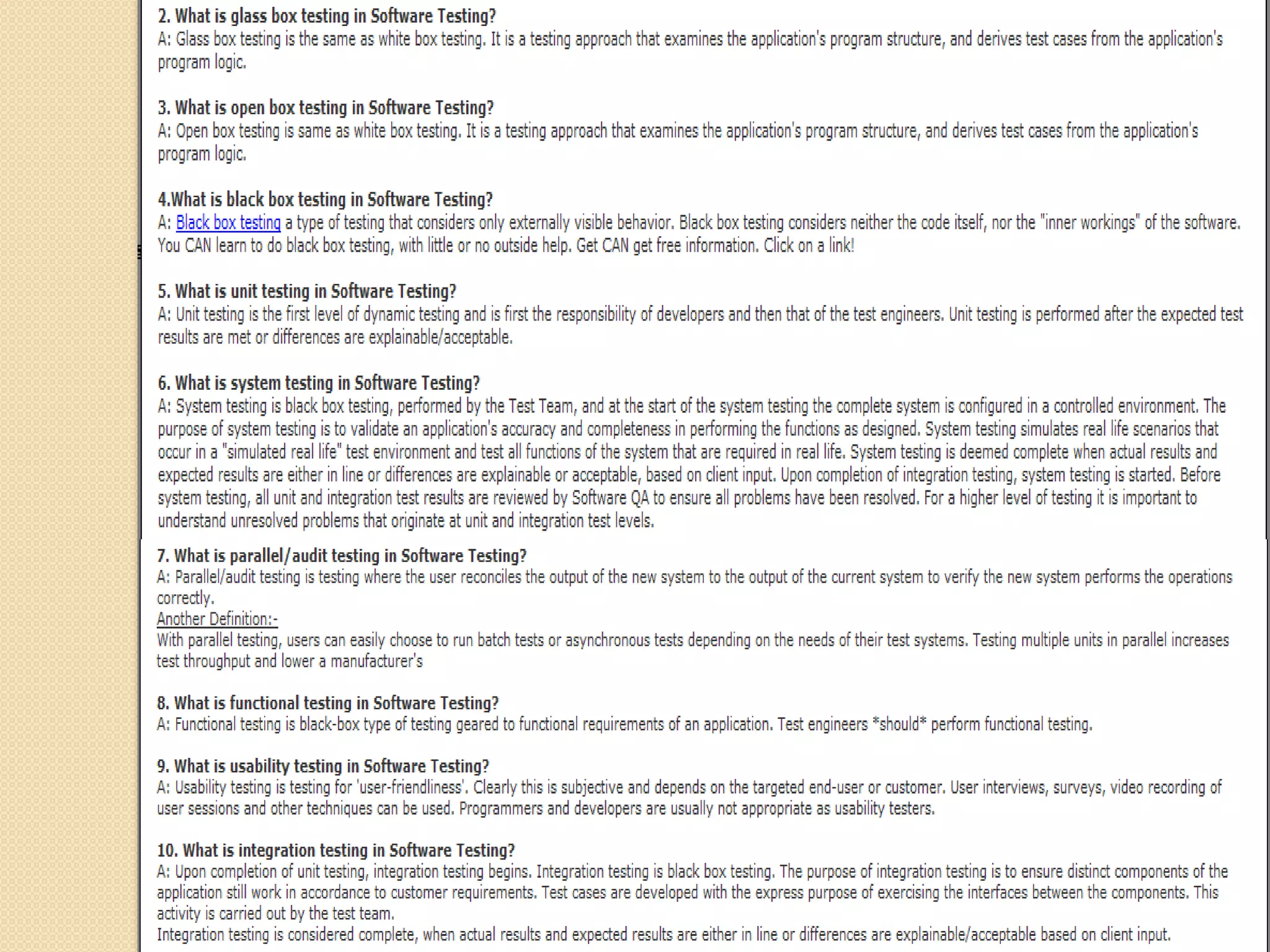 2. What is glass box testing in Software Testing?
A: Glass box testing is the same as white box testing. It is a testing approach that examines the application's program structure, and derives test cases from the application's program logic.

3. What is open box testing in Software Testing?
A: Open box testing is same as white box testing. It is a testing approach that examines the application's program structure, and derives test cases from the application's program logic.

4.What is black box testing in Software Testing?
A: Black box testing a type of testing that considers only externally visible behavior. Black box testing considers neither the code itself, nor the "inner workings" of the software. You CAN learn to do black box testing, with little or no outside help. Get CAN get free information. Click on a link!

5. What is unit testing in Software Testing?
A: Unit testing is the first level of dynamic testing and is first the responsibility of developers and then that of the test engineers. Unit testing is performed after the expected test results are met or differences are explainable/acceptable.

6. What is system testing in Software Testing?
A: System testing is black box testing, performed by the Test Team, and at the start of the system testing the complete system is configured in a controlled environment. The purpose of system testing is to validate an application's accuracy and completeness in performing the functions as designed. System testing simulates real life scenarios that occur in a "simulated real life" test environment and test all functions of the system that are required in real life. System testing is deemed complete when actual results and expected results are either in line or differences are explainable or acceptable, based on client input. Upon completion of integration testing, system testing is started. Before system testing, all unit and integration test results are reviewed by Software QA to ensure all problems have been resolved. For a higher level of testing it is important to understand unresolved problems that originate at unit and integration test levels.

7. What is parallel/audit testing in Software Testing?
A: Parallel/audit testing is testing where the user reconciles the output of the new system to the output of the current system to verify the new system performs the operations correctly.
Another Definition:-
With parallel testing, users can easily choose to run batch tests or asynchronous tests depending on the needs of their test systems. Testing multiple units in parallel increases test throughput and lower a manufacturer's

8. What is functional testing in Software Testing?
A: Functional testing is black-box type of testing geared to functional requirements of an application. Test engineers *should* perform functional testing.

9. What is usability testing in Software Testing?
A: Usability testing is testing for 'user-friendliness'. Clearly this is subjective and depends on the targeted end-user or customer. User interviews, surveys, video recording of user sessions and other techniques can be used. Programmers and developers are usually not appropriate as usability testers.

10. What is integration testing in Software Testing?
A: Upon completion of unit testing, integration testing begins. Integration testing is black box testing. The purpose of integration testing is to ensure distinct components of the application still work in accordance to customer requirements. Test cases are developed with the express purpose of exercising the interfaces between the components. This activity is carried out by the test team.
Integration testing is considered complete, when actual results and expected results are either in line or differences are explainable/acceptable based on client input.